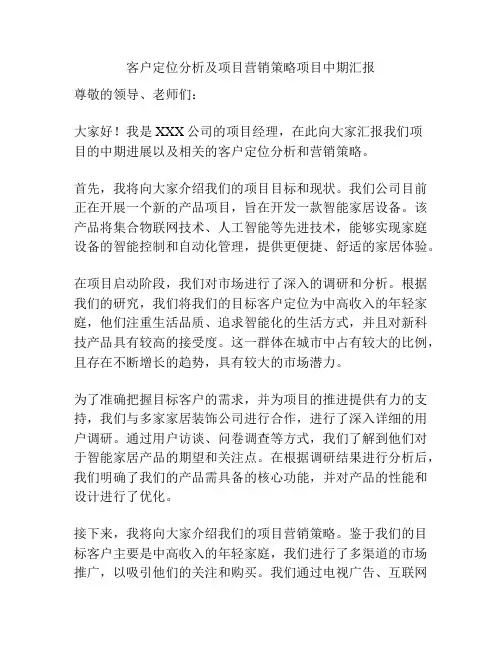 客户定位分析及项目营销策略项目中期汇报

尊敬的领导、老师们：

大家好！我是XXX公司的项目经理，在此向大家汇报我们项目的中期进展以及相关的客户定位分析和营销策略。

首先，我将向大家介绍我们的项目目标和现状。我们公司目前正在开展一个新的产品项目，旨在开发一款智能家居设备。该产品将集合物联网技术、人工智能等先进技术，能够实现家庭设备的智能控制和自动化管理，提供更便捷、舒适的家居体验。

在项目启动阶段，我们对市场进行了深入的调研和分析。根据我们的研究，我们将我们的目标客户定位为中高收入的年轻家庭，他们注重生活品质、追求智能化的生活方式，并且对新科技产品具有较高的接受度。这一群体在城市中占有较大的比例，且存在不断增长的趋势，具有较大的市场潜力。

为了准确把握目标客户的需求，并为项目的推进提供有力的支持，我们与多家家居装饰公司进行合作，进行了深入详细的用户调研。通过用户访谈、问卷调查等方式，我们了解到他们对于智能家居产品的期望和关注点。在根据调研结果进行分析后，我们明确了我们的产品需具备的核心功能，并对产品的性能和设计进行了优化。

接下来，我将向大家介绍我们的项目营销策略。鉴于我们的目标客户主要是中高收入的年轻家庭，我们进行了多渠道的市场推广，以吸引他们的关注和购买。我们通过电视广告、互联网